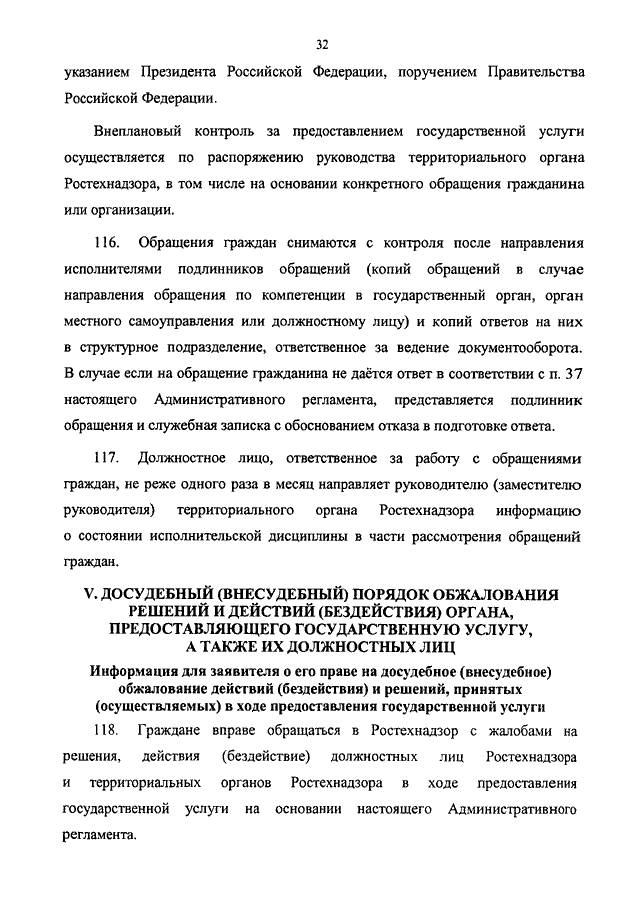 32

указанием Президента Российской Федерации, поручением Правительства Российской Федерации.

Внеплановый контроль за предоставлением государственной услуги осуществляется по распоряжению руководства территориального органа Ростехнадзора, в том числе на основании конкретного обращения гражданина или организации.

116. Обращения граждан снимаются с контроля после направления исполнителями подлинников обращений (копий обращений в случае направления обращения по компетенции в государственный орган, орган местного самоуправления или должностному лицу) и копий ответов на них в структурное подразделение, ответственное за ведение документооборота. В случае если на обращение гражданина не даётся ответ в соответствии с п. 37 настоящего Административного регламента, представляется подлинник обращения и служебная записка с обоснованием отказа в подготовке ответа.

117. Должностное лицо, ответственное за работу с обращениями граждан, не реже одного раза в месяц направляет руководителю (заместителю руководителя) территориального органа Ростехнадзора информацию о состоянии исполнительской дисциплины в части рассмотрения обращений граждан.

V. ДОСУДЕБНЫЙ (ВНЕСУДЕБНЫЙ) ПОРЯДОК ОБЖАЛОВАНИЯ РЕШЕНИЙ И ДЕЙСТВИЙ (БЕЗДЕЙСТВИЯ) ОРГАНА, ПРЕДОСТАВЛЯЮЩЕГО ГОСУДАРСТВЕННУЮ УСЛУГУ, А ТАКЖЕ ИХ ДОЛЖНОСТНЫХ ЛИЦ

Информация для заявителя о его праве на досудебное (внесудебное) обжалование действий (бездействия) и решений, принятых (осуществляемых) в ходе предоставления государственной услуги

118. Граждане вправе обращаться в Ростехнадзор с жалобами на решения, действия (бездействие) должностных лиц Ростехнадзора и территориальных органов Ростехнадзора в ходе предоставления государственной услуги на основании настоящего Административного регламента.